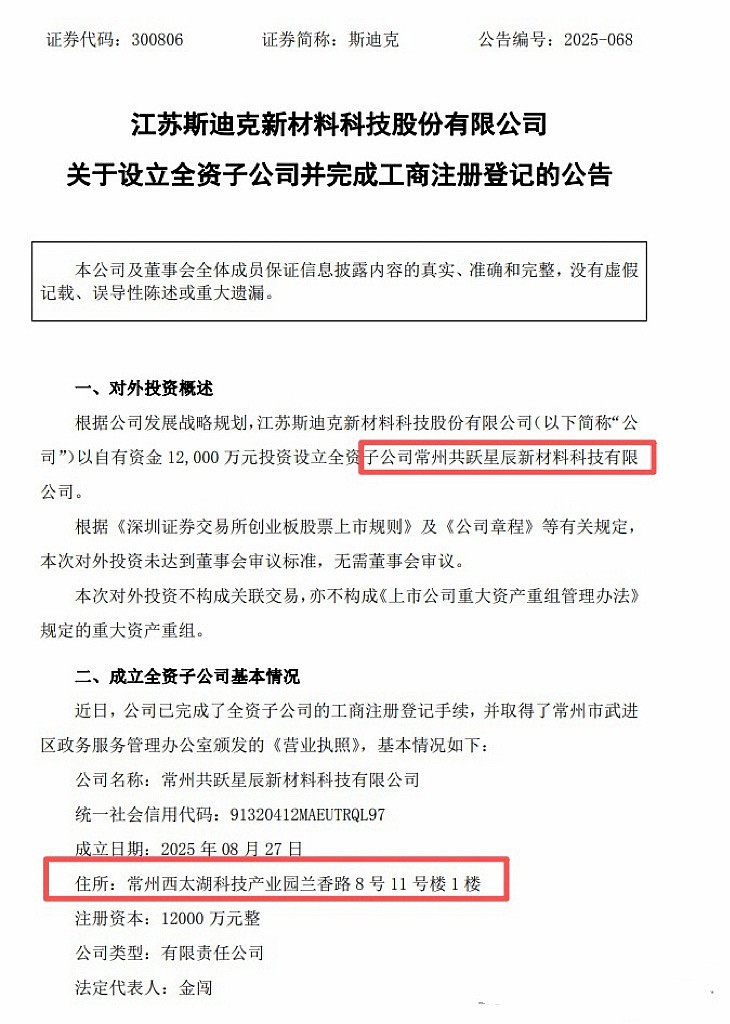 证券代码：300806　　证券简称：斯迪克　　公告编号：2025-068

江苏斯迪克新材料科技股份有限公司
关于设立全资子公司并完成工商注册登记的公告

本公司及董事会全体成员保证信息披露内容的真实、准确和完整，没有虚假记载、误导性陈述或重大遗漏。

一、对外投资概述

根据公司发展战略规划，江苏斯迪克新材料科技股份有限公司（以下简称“公司”）以自有资金 12,000 万元投资设立全资子公司常州共跃星辰新材料科技有限公司。

根据《深圳证券交易所创业板股票上市规则》及《公司章程》等有关规定，本次对外投资未达到董事会审议标准，无需董事会审议。

本次对外投资不构成关联交易，亦不构成《上市公司重大资产重组管理办法》规定的重大资产重组。

二、成立全资子公司基本情况

近日，公司已完成了全资子公司的工商注册登记手续，并取得了常州市武进区政务服务管理办公室颁发的《营业执照》，基本情况如下：

公司名称：常州共跃星辰新材料科技有限公司

统一社会信用代码：91320412MAEUTRQL97

成立日期：2025 年 08 月 27 日

住所：常州西太湖科技产业园兰香路 8 号 11 号楼 1 楼

注册资本：12000 万元整

公司类型：有限责任公司

法定代表人：金闯